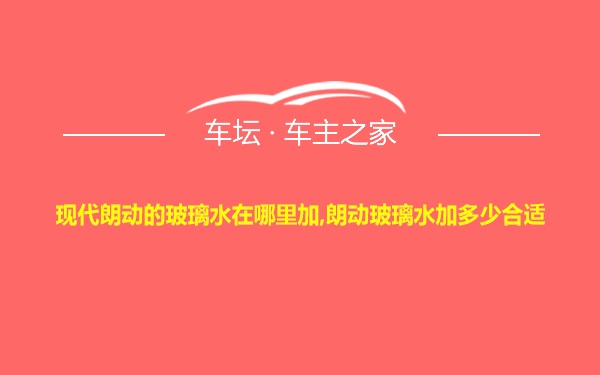 车坛 · 车主之家

现代朗动的玻璃水在哪里加,朗动玻璃水加多少合适